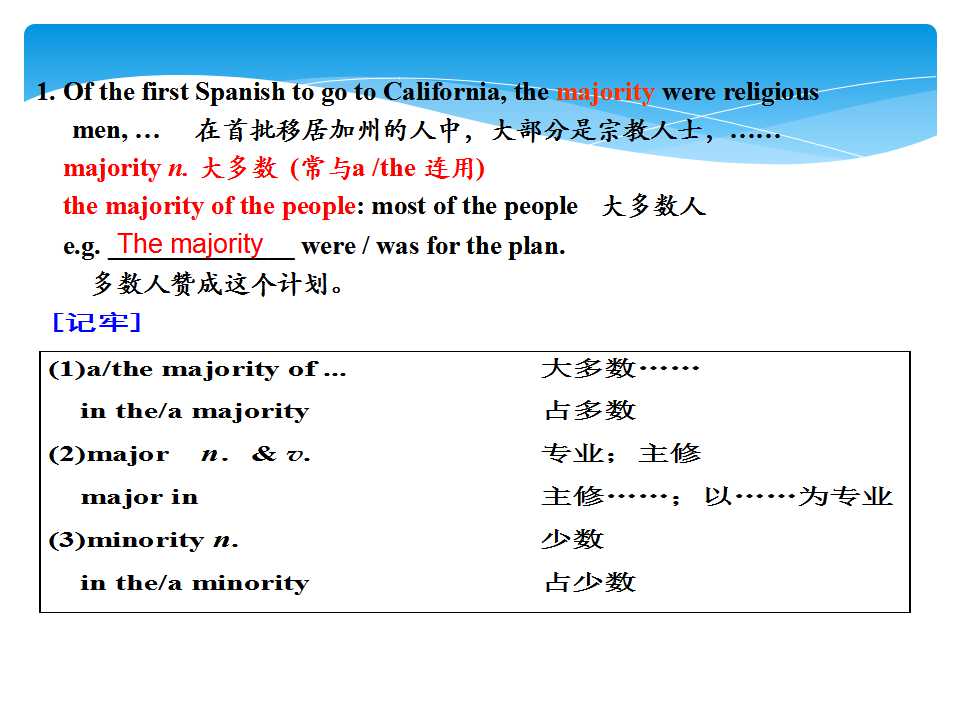 1. Of the first Spanish to go to California, the majority were religious men, … 在首批移居加州的人中，大部分是宗教人士，……

majority n. 大多数 (常与a /the 连用)

the majority of the people: most of the people 大多数人

e.g. The majority were / was for the plan.

多数人赞成这个计划。

[记牢]

(1)a/the majority of … 大多数……
in the/a majority 占多数
(2)major n. & v. 专业；主修
major in 主修……；以……为专业
(3)minority n. 少数
in the/a minority 占少数